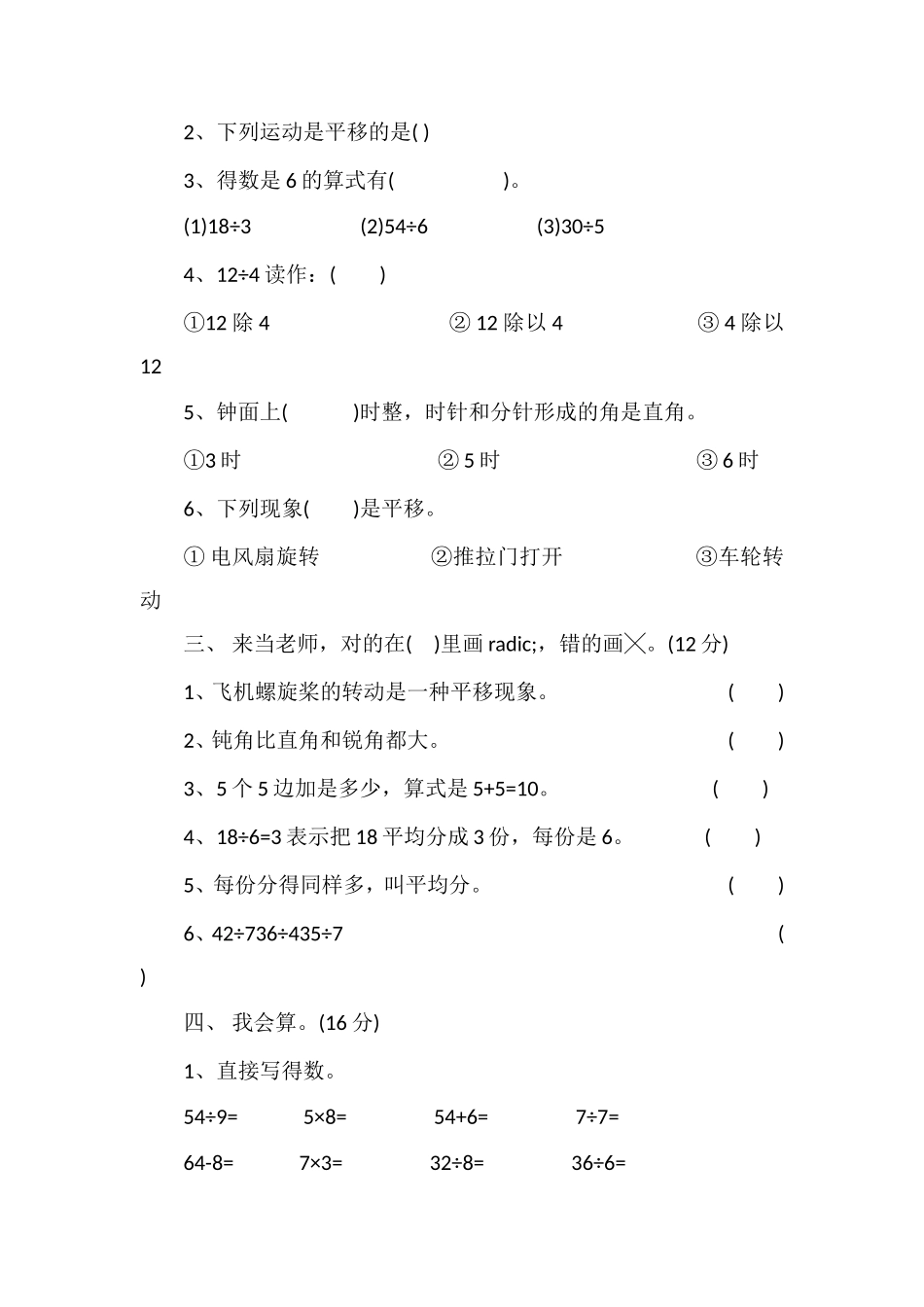 2、下列运动是平移的是( )

3、得数是 6 的算式有(　　　　　)。

(1)18÷3　　　　(2)54÷6　　　　(3)30÷5

4、12÷4 读作：(　　)

①12 除 4　　　　　　② 12 除以 4　　　　　　③ 4 除以 12

5、钟面上(　　)时整，时针和分针形成的角是直角。

①3 时　　　　　　② 5 时　　　　　　③ 6 时

6、下列现象(　　)是平移。

① 电风扇旋转　　　　②推拉门打开　　　　③车轮转动

三、 来当老师，对的在(　)里画 radic;，错的画╳。(12 分)

1、飞机螺旋桨的转动是一种平移现象。　(　　)

2、钝角比直角和锐角都大。　(　　)

3、5 个 5 边加是多少，算式是 5+5=10。　(　　)

4、18÷6=3 表示把 18 平均分成 3 份，每份是 6。　(　　)

5、每份分得同样多，叫平均分。　(　　)

6、42÷736÷435÷7　(　)

四、 我会算。(16 分)

1、直接写得数。

54÷9=　　5×8=　　54+6=　　7÷7=

64-8=　　7×3=　　32÷8=　　36÷6=